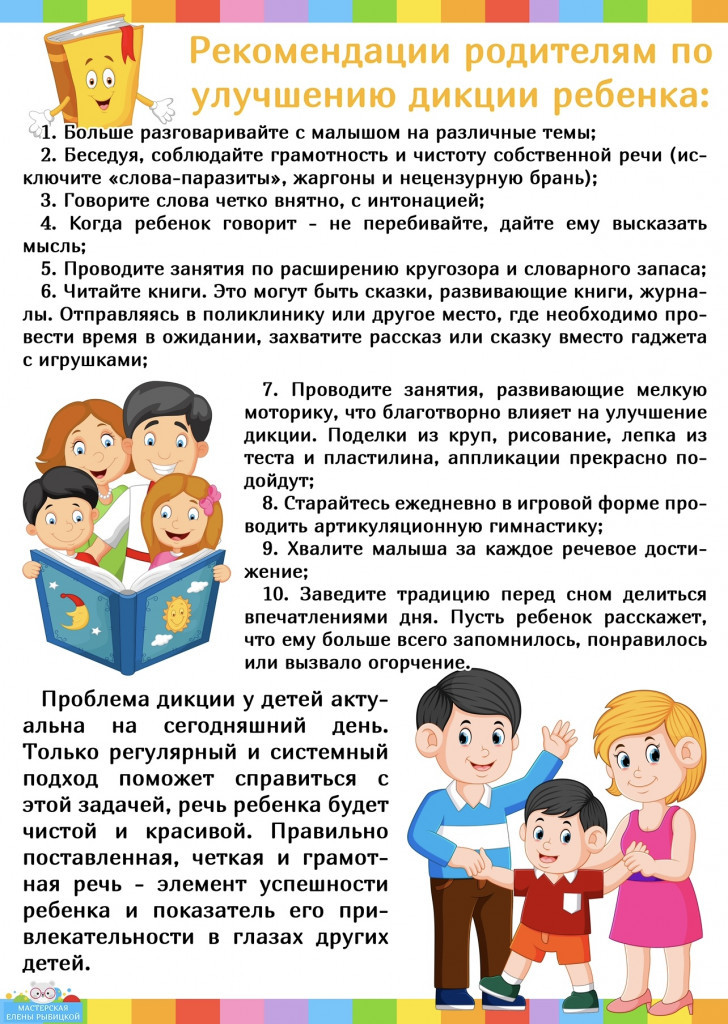 Рекомендации родителям по улучшению дикции ребенка:

1. Больше разговаривайте с малышом на различные темы;

2. Беседуя, соблюдайте грамотность и чистоту собственной речи (исключите «слова-паразиты», жаргоны и нецензурную брань);

3. Говорите слова четко внятно, с интонацией;

4. Когда ребенок говорит - не перебивайте, дайте ему высказать мысль;

5. Проводите занятия по расширению кругозора и словарного запаса;

6. Читайте книги. Это могут быть сказки, развивающие книги, журналы. Отправляясь в поликлинику или другое место, где необходимо провести время в ожидании, захватите рассказ или сказку вместо гаджета с игрушками;

7. Проводите занятия, развивающие мелкую моторику, что благотворно влияет на улучшение дикции. Поделки из круп, рисование, лепка из теста и пластилина, аппликации прекрасно подойдут;

8. Старайтесь ежедневно в игровой форме проводить артикуляционную гимнастику;

9. Хвалите малыша за каждое речевое достижение;

10. Заведите традицию перед сном делиться впечатлениями дня. Пусть ребенок расскажет, что ему больше всего запомнилось, понравилось или вызвало огорчение.

Проблема дикции у детей актуальна на сегодняшний день. Только регулярный и системный подход поможет справиться с этой задачей, речь ребенка будет чистой и красивой. Правильно поставленная, четкая и грамотная речь - элемент успешности ребенка и показатель его привлекательности в глазах других детей.

МАСТЕРСКАЯ ЕЛЕНЫ РЫБИЦКОЙ